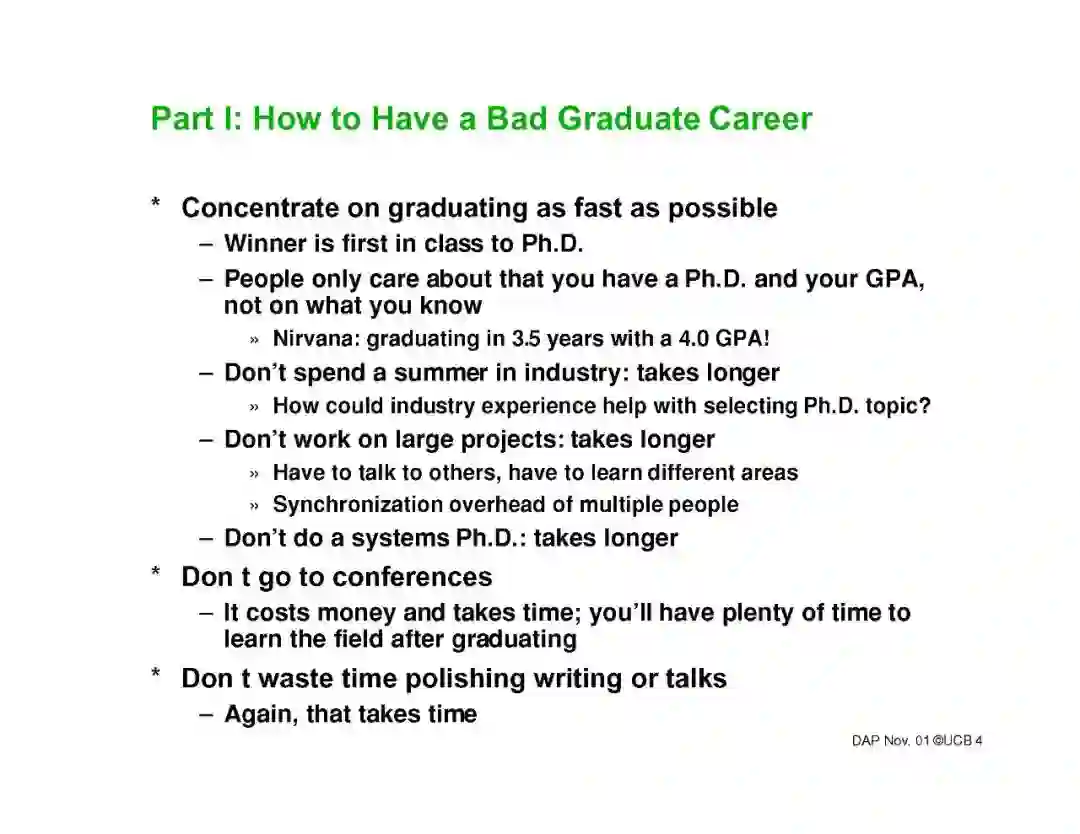 Part I: How to Have a Bad Graduate Career

* Concentrate on graduating as fast as possible
- Winner is first in class to Ph.D.
- People only care about that you have a Ph.D. and your GPA, not on what you know
» Nirvana: graduating in 3.5 years with a 4.0 GPA!
- Don't spend a summer in industry: takes longer
» How could industry experience help with selecting Ph.D. topic?
- Don't work on large projects: takes longer
» Have to talk to others, have to learn different areas
» Synchronization overhead of multiple people
- Don't do a systems Ph.D.: takes longer
* Don t go to conferences
- It costs money and takes time; you'll have plenty of time to learn the field after graduating
* Don t waste time polishing writing or talks
- Again, that takes time

DAP Nov. 01 ©UCB 4